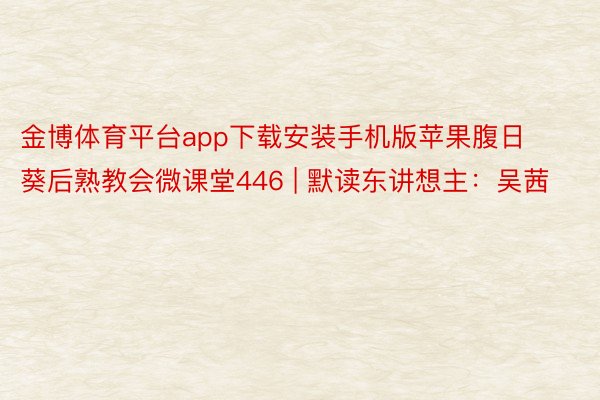 金博体育平台app下载安装手机版苹果腹日葵后熟教会微课堂446 | 默读东讲想主：吴茜